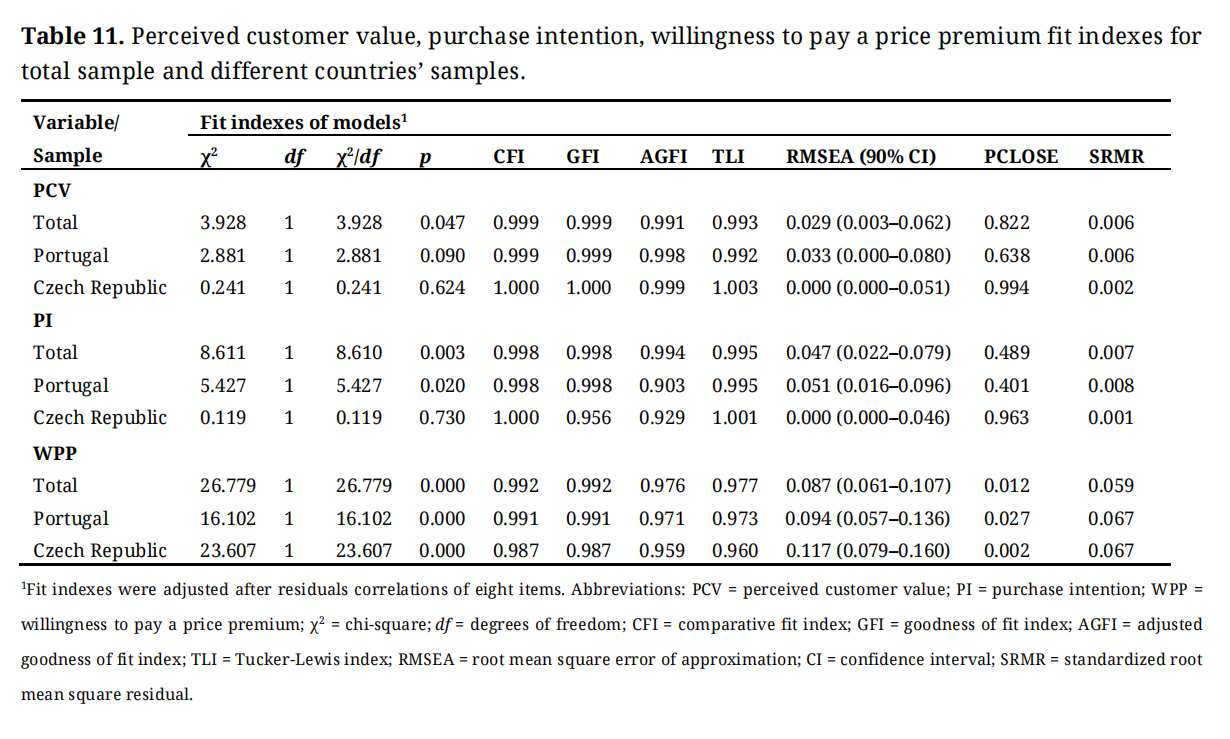 **Table 11.** Perceived customer value, purchase intention, willingness to pay a price premium fit indexes for total sample and different countries' samples.

| Variable/ Sample | Fit indexes of models$^1$ $\chi^2$ | $df$ | $\chi^2/df$ | $p$ | CFI | GFI | AGFI | TLI | RMSEA (90% CI) | PCLOSE | SRMR |
|---|---|---|---|---|---|---|---|---|---|---|---|
| **PCV** | | | | | | | | | | | |
| Total | 3.928 | 1 | 3.928 | 0.047 | 0.999 | 0.999 | 0.991 | 0.993 | 0.029 (0.003–0.062) | 0.822 | 0.006 |
| Portugal | 2.881 | 1 | 2.881 | 0.090 | 0.999 | 0.999 | 0.998 | 0.992 | 0.033 (0.000–0.080) | 0.638 | 0.006 |
| Czech Republic | 0.241 | 1 | 0.241 | 0.624 | 1.000 | 1.000 | 0.999 | 1.003 | 0.000 (0.000–0.051) | 0.994 | 0.002 |
| **PI** | | | | | | | | | | | |
| Total | 8.611 | 1 | 8.610 | 0.003 | 0.998 | 0.998 | 0.994 | 0.995 | 0.047 (0.022–0.079) | 0.489 | 0.007 |
| Portugal | 5.427 | 1 | 5.427 | 0.020 | 0.998 | 0.998 | 0.903 | 0.995 | 0.051 (0.016–0.096) | 0.401 | 0.008 |
| Czech Republic | 0.119 | 1 | 0.119 | 0.730 | 1.000 | 0.956 | 0.929 | 1.001 | 0.000 (0.000–0.046) | 0.963 | 0.001 |
| **WPP** | | | | | | | | | | | |
| Total | 26.779 | 1 | 26.779 | 0.000 | 0.992 | 0.992 | 0.976 | 0.977 | 0.087 (0.061–0.107) | 0.012 | 0.059 |
| Portugal | 16.102 | 1 | 16.102 | 0.000 | 0.991 | 0.991 | 0.971 | 0.973 | 0.094 (0.057–0.136) | 0.027 | 0.067 |
| Czech Republic | 23.607 | 1 | 23.607 | 0.000 | 0.987 | 0.987 | 0.959 | 0.960 | 0.117 (0.079–0.160) | 0.002 | 0.067 |

$^1$Fit indexes were adjusted after residuals correlations of eight items. Abbreviations: PCV = perceived customer value; PI = purchase intention; WPP = willingness to pay a price premium; $\chi^2$ = chi-square; $df$ = degrees of freedom; CFI = comparative fit index; GFI = goodness of fit index; AGFI = adjusted goodness of fit index; TLI = Tucker-Lewis index; RMSEA = root mean square error of approximation; CI = confidence interval; SRMR = standardized root mean square residual.